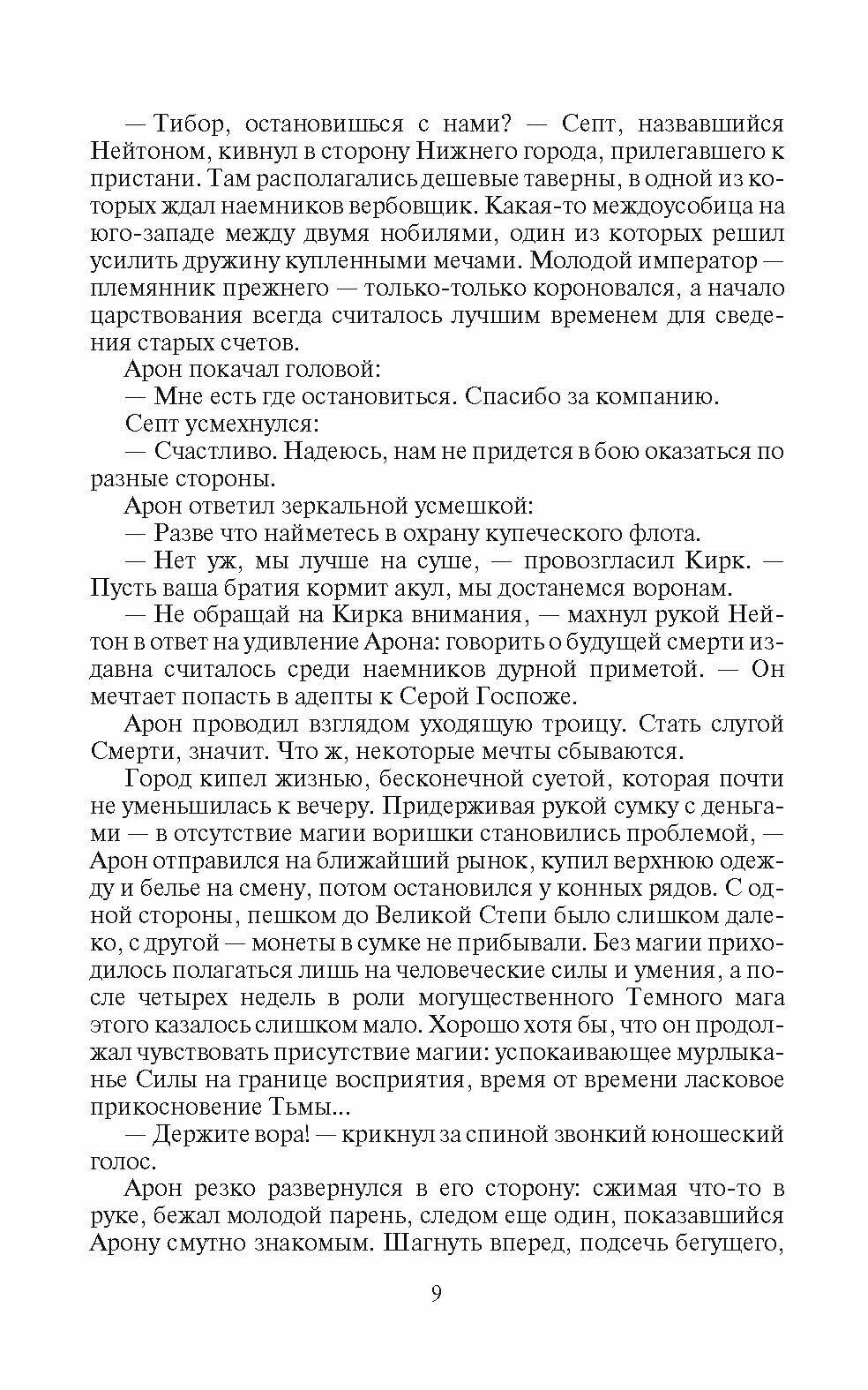 — Тибор, остановишься с нами? — Септ, назвавшийся Нейтоном, кивнул в сторону Нижнего города, прилегавшего к пристани. Там располагались дешевые таверны, в одной из которых ждал наемников вербовщик. Какая-то междоусобица на юго-западе между двумя нобилями, один из которых решил усилить дружину купленными мечами. Молодой император — племянник прежнего — только-только короновался, а начало царствования всегда считалось лучшим временем для сведения старых счетов.

Арон покачал головой:

— Мне есть где остановиться. Спасибо за компанию.

Септ усмехнулся:

— Счастливо. Надеюсь, нам не придется в бою оказаться по разные стороны.

Арон ответил зеркальной усмешкой:

— Разве что найметесь в охрану купеческого флота.

— Нет уж, мы лучше на суше, — провозгласил Кирк. — Пусть ваша братия кормит акул, мы достанемся воронам.

— Не обращай на Кирка внимания, — махнул рукой Нейтон в ответ на удивление Арона: говорить о будущей смерти издавна считалось среди наемников дурной приметой. — Он мечтает попасть в адепты к Серой Госпоже.

Арон проводил взглядом уходящую троицу. Стать слугой Смерти, значит. Что ж, некоторые мечты сбываются.

Город кипел жизнью, бесконечной суетой, которая почти не уменьшилась к вечеру. Придерживая рукой сумку с деньгами — в отсутствие магии воришки становились проблемой, — Арон отправился на ближайший рынок, купил верхнюю одежду и белье на смену, потом остановился у конных рядов. С одной стороны, пешком до Великой Степи было слишком далеко, с другой — монеты в сумке не прибывали. Без магии приходилось полагаться лишь на человеческие силы и умения, а после четырех недель в роли могущественного Темного мага этого казалось слишком мало. Хорошо хотя бы, что он продолжал чувствовать присутствие магии: успокаивающее мурлыканье Силы на границе восприятия, время от времени ласковое прикосновение Тьмы...

— Держите вора! — крикнул за спиной звонкий юношеский голос.

Арон резко развернулся в его сторону: сжимая что-то в руке, бежал молодой парень, следом еще один, показавшийся Арону смутно знакомым. Шагнуть вперед, подсечь бегущего,

9